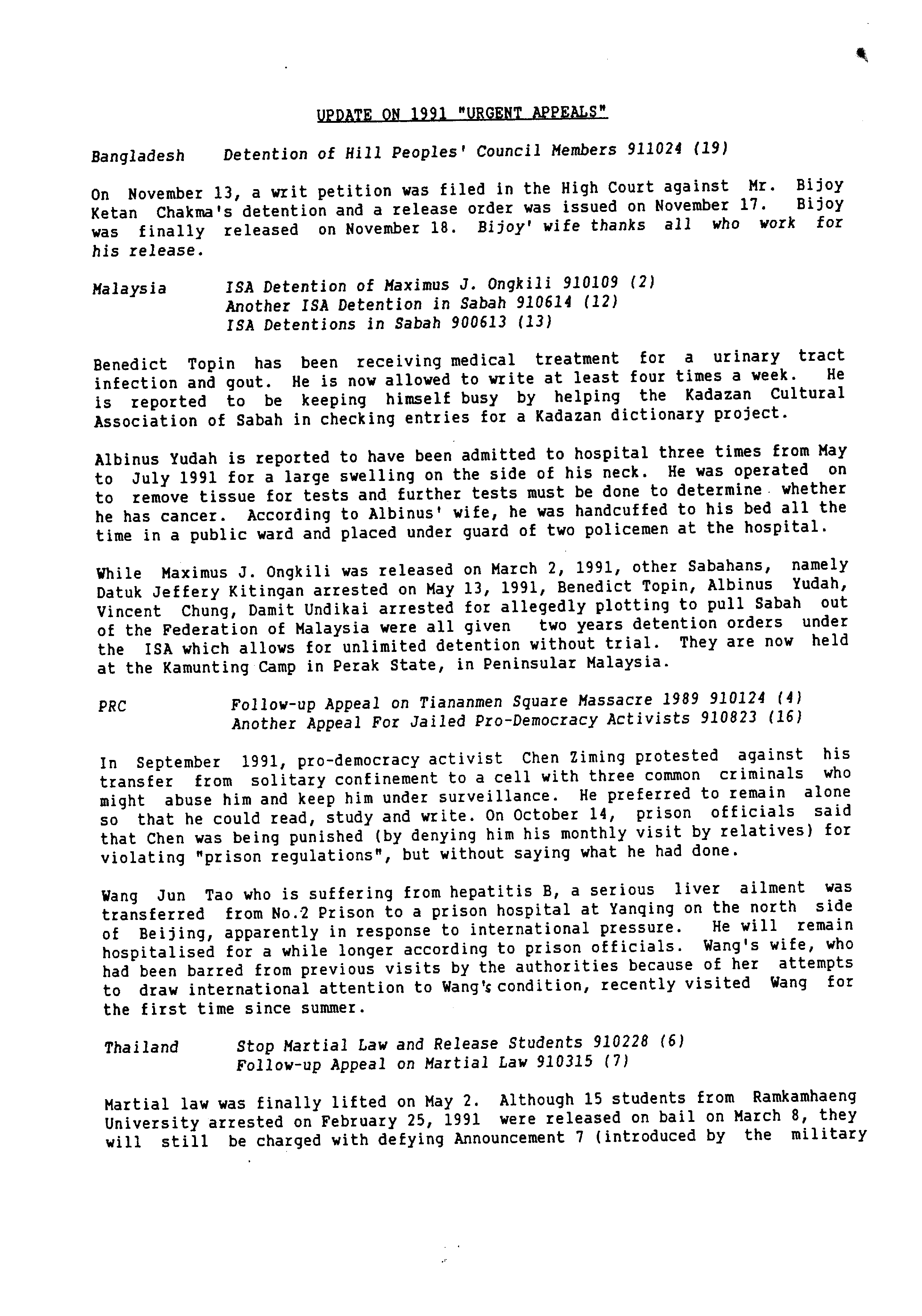 UPDATE ON 1991 "URGENT APPEALS"

Bangladesh Detention of Hill Peoples' Council Members 911024 (19)

On November 13, a writ petition was filed in the High Court against Mr. Bijoy Ketan Chakma's detention and a release order was issued on November 17. Bijoy was finally released on November 18. Bijoy' wife thanks all who work for his release.

Malaysia ISA Detention of Maximus J. Ongkili 910109 (2)
Another ISA Detention in Sabah 910614 (12)
ISA Detentions in Sabah 900613 (13)

Benedict Topin has been receiving medical treatment for a urinary tract infection and gout. He is now allowed to write at least four times a week. He is reported to be keeping himself busy by helping the Kadazan Cultural Association of Sabah in checking entries for a Kadazan dictionary project.

Albinus Yudah is reported to have been admitted to hospital three times from May to July 1991 for a large swelling on the side of his neck. He was operated on to remove tissue for tests and further tests must be done to determine whether he has cancer. According to Albinus' wife, he was handcuffed to his bed all the time in a public ward and placed under guard of two policemen at the hospital.

While Maximus J. Ongkili was released on March 2, 1991, other Sabahans, namely Datuk Jeffery Kitingan arrested on May 13, 1991, Benedict Topin, Albinus Yudah, Vincent Chung, Damit Undikai arrested for allegedly plotting to pull Sabah out of the Federation of Malaysia were all given two years detention orders under the ISA which allows for unlimited detention without trial. They are now held at the Kamunting Camp in Perak State, in Peninsular Malaysia.

PRC Follow-up Appeal on Tiananmen Square Massacre 1989 910124 (4)
Another Appeal For Jailed Pro-Democracy Activists 910823 (16)

In September 1991, pro-democracy activist Chen Ziming protested against his transfer from solitary confinement to a cell with three common criminals who might abuse him and keep him under surveillance. He preferred to remain alone so that he could read, study and write. On October 14, prison officials said that Chen was being punished (by denying him his monthly visit by relatives) for violating "prison regulations", but without saying what he had done.

Wang Jun Tao who is suffering from hepatitis B, a serious liver ailment was transferred from No.2 Prison to a prison hospital at Yanqing on the north side of Beijing, apparently in response to international pressure. He will remain hospitalised for a while longer according to prison officials. Wang's wife, who had been barred from previous visits by the authorities because of her attempts to draw international attention to Wang's condition, recently visited Wang for the first time since summer.

Thailand Stop Martial Law and Release Students 910228 (6)
Follow-up Appeal on Martial Law 910315 (7)

Martial law was finally lifted on May 2. Although 15 students from Ramkamhaeng University arrested on February 25, 1991 were released on bail on March 8, they will still be charged with defying Announcement 7 (introduced by the military